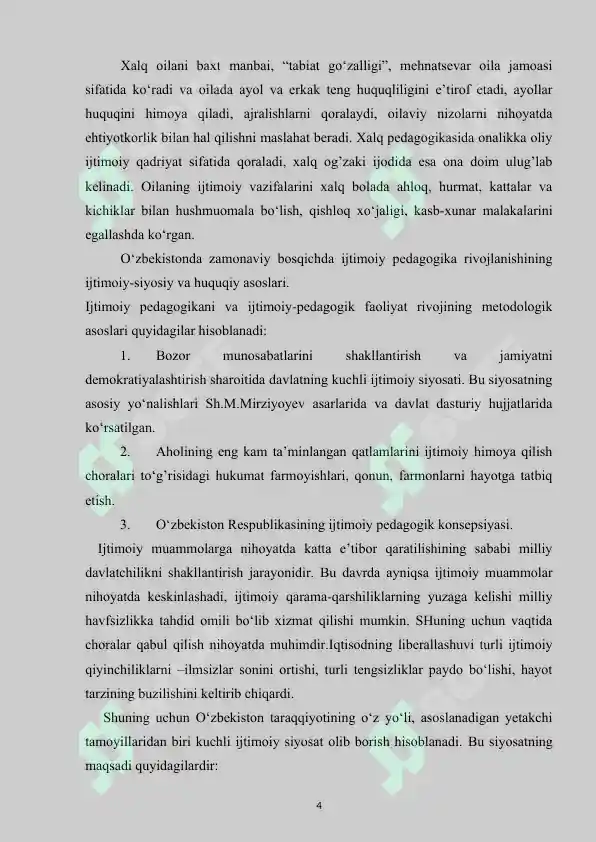 Xalq oilani baxt manbai, "tabiat go'zalligi", mehnatsevar oila jamoasi sifatida ko'radi va oilada ayol va erkak teng huquqliligini e'tirof etadi, ayollar huquqini himoya qiladi, ajralishlarni qoralaydi, oilaviy nizolarni nihoyatda ehtiyotkorlik bilan hal qilishni maslahat beradi. Xalq pedagogikasida onalikka oliy ijtimoiy qadriyat sifatida qoraladi, xalq og'zaki ijodida esa ona doim ulug'lab kelinadi. Oilaning ijtimoiy vazifalarini xalq bolada ahloq, hurmat, kattalar va kichiklar bilan hushmuomala bo'lish, qishloq xo'jaligi, kasb-xunar malakalarini egallashda ko'rgan.

O'zbekistonda zamonaviy bosqichda ijtimoiy pedagogika rivojlanishining ijtimoiy-siyosiy va huquqiy asoslari.

Ijtimoiy pedagogikani va ijtimoiy-pedagogik faoliyat rivojining metodologik asoslari quyidagilar hisoblanadi:

1. Bozor munosabatlarini shakllantirish va jamiyatni demokratiyalashtirish sharoitida davlatning kuchli ijtimoiy siyosati. Bu siyosatning asosiy yo'nalishlari Sh.M.Mirziyoyev asarlarida va davlat dasturiy hujjatlarida ko'rsatilgan.

2. Aholining eng kam ta'minlangan qatlamlarini ijtimoiy himoya qilish choralari to'g'risidagi hukumat farmoyishlari, qonun, farmonlarni hayotga tatbiq etish.

3. O'zbekiston Respublikasining ijtimoiy pedagogik konsepsiyasi.

Ijtimoiy muammolarga nihoyatda katta e'tibor qaratilishining sababi milliy davlatchilikni shakllantirish jarayonidir. Bu davrda ayniqsa ijtimoiy muammolar nihoyatda keskinlashadi, ijtimoiy qarama-qarshiliklarning yuzaga kelishi milliy havfsizlikka tahdid omili bo'lib xizmat qilishi mumkin. SHuning uchun vaqtida choralar qabul qilish nihoyatda muhimdir.Iqtisodning liberallashuvi turli ijtimoiy qiyinchiliklarni –ilmsizlar sonini ortishi, turli tengsizliklar paydo bo'lishi, hayot tarzining buzilishini keltirib chiqardi.

Shuning uchun O'zbekiston taraqqiyotining o'z yo'li, asoslanadigan yetakchi tamoyillaridan biri kuchli ijtimoiy siyosat olib borish hisoblanadi. Bu siyosatning maqsadi quyidagilardir:

4